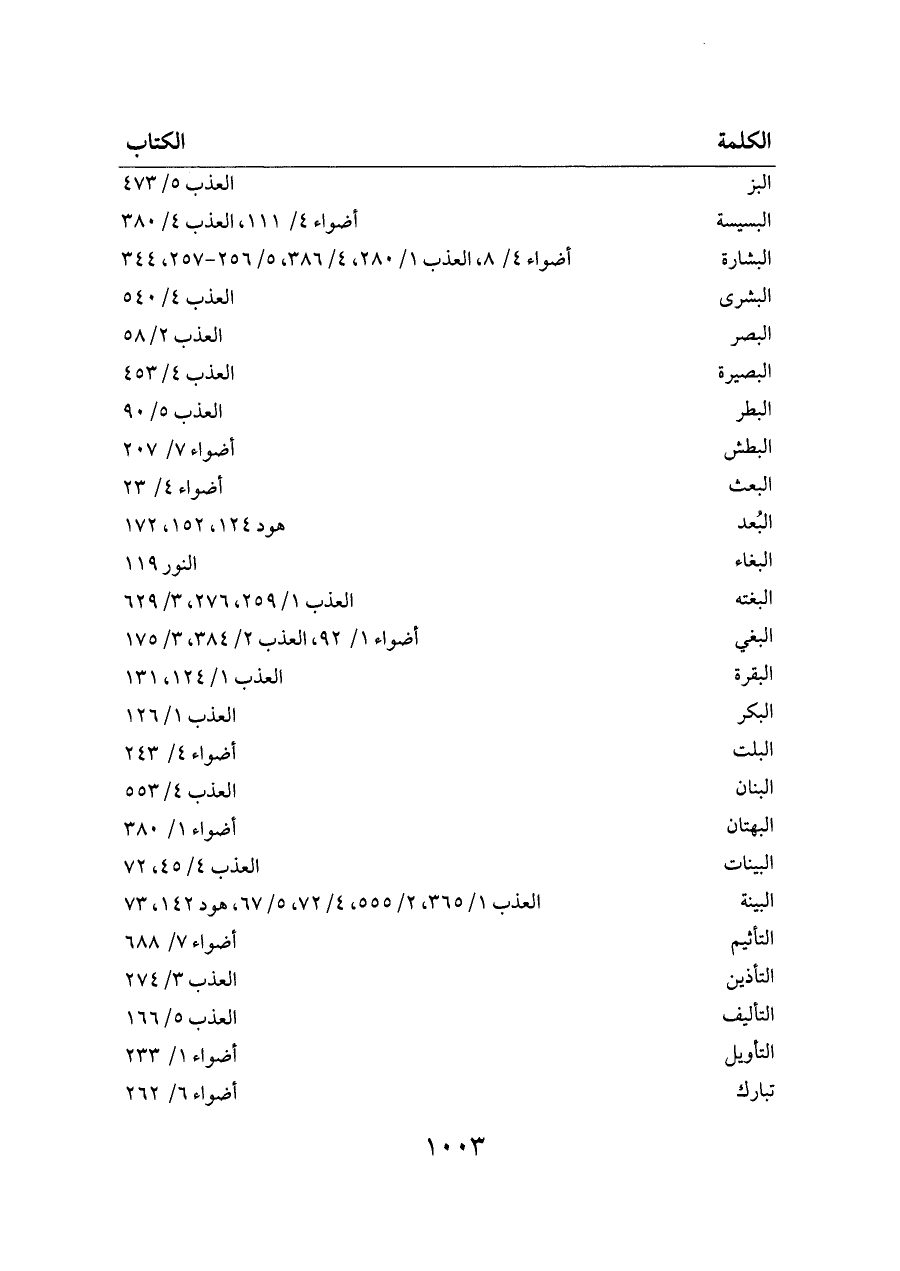 | الكلمة | الكتاب |
|---|---|
| البز | العذب ٥/ ٤٧٣ |
| البسيسة | أضواء ٤/ ١١١، العذب ٤/ ٣٨٠ |
| البشارة | أضواء ٤/ ٨، العذب ١/ ٢٨٠، ٤/ ٣٨٦، ٥/ ٢٥٦-٢٥٧، ٣٤٤ |
| البشرى | العذب ٤/ ٥٤٠ |
| البصر | العذب ٢/ ٥٨ |
| البصيرة | العذب ٤/ ٤٥٣ |
| البطر | العذب ٥/ ٩٠ |
| البطش | أضواء ٧/ ٢٠٧ |
| البعث | أضواء ٤/ ٢٣ |
| البُعد | هود ١٢٤، ١٥٢، ١٧٢ |
| البغاء | النور ١١٩ |
| البغته | العذب ١/ ٢٥٩، ٢٧٦، ٣/ ٦٢٩ |
| البغي | أضواء ١/ ٩٢، العذب ٢/ ٣٨٤، ٣/ ١٧٥ |
| البقرة | العذب ١/ ١٢٤، ١٣١ |
| البكر | العذب ١/ ١٢٦ |
| البلت | أضواء ٤/ ٢٤٣ |
| البنان | العذب ٤/ ٥٥٣ |
| البهتان | أضواء ١/ ٣٨٠ |
| البينات | العذب ٤/ ٤٥، ٧٢ |
| البينة | العذب ١/ ٣٦٥، ٢/ ٥٥٥، ٤/ ٧٢، ٥/ ٦٧، هود ١٤٢، ٧٣ |
| التأثيم | أضواء ٧/ ٦٨٨ |
| التأذين | العذب ٣/ ٢٧٤ |
| التأليف | العذب ٥/ ١٦٦ |
| التأويل | أضواء ١/ ٢٣٣ |
| تبارك | أضواء ٦/ ٢٦٢ |

١٠٠٣